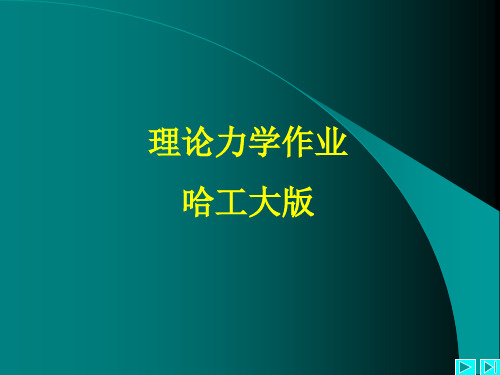 理论力学作业

哈工大版